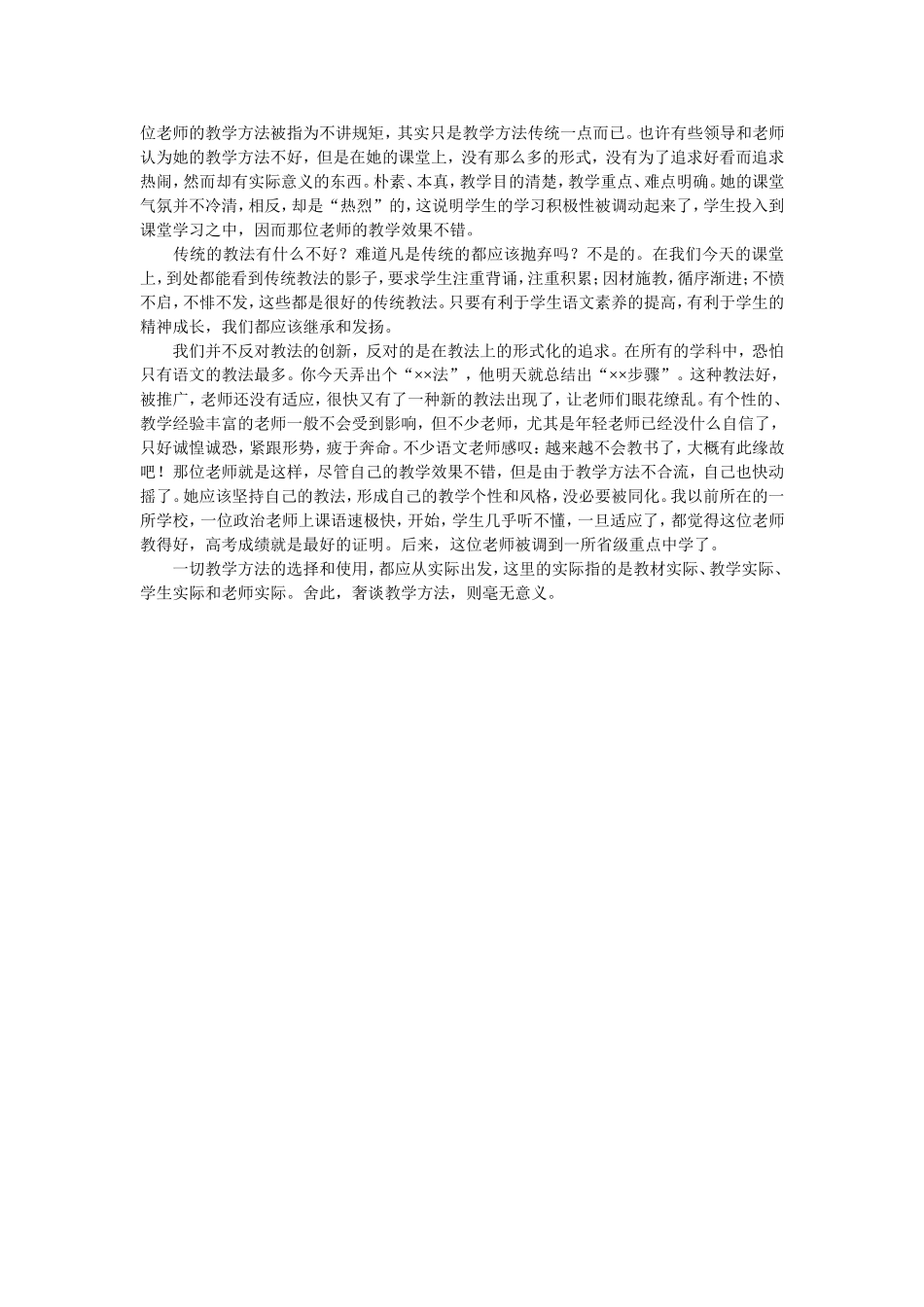 位老师的教学方法被指为不讲规矩，其实只是教学方法传统一点而已。也许有些领导和老师认为她的教学方法不好，但是在她的课堂上，没有那么多的形式，没有为了追求好看而追求热闹，然而却有实际意义的东西。朴素、本真，教学目的清楚，教学重点、难点明确。她的课堂气氛并不冷清，相反，却是“热烈”的，这说明学生的学习积极性被调动起来了，学生投入到课堂学习之中，因而那位老师的教学效果不错。

传统的教法有什么不好？难道凡是传统的都应该抛弃吗？不是的。在我们今天的课堂上，到处都能看到传统教法的影子，要求学生注重背诵，注重积累；因材施教，循序渐进；不愤不启，不悱不发，这些都是很好的传统教法。只要有利于学生语文素养的提高，有利于学生的精神成长，我们都应该继承和发扬。

我们并不反对教法的创新，反对的是在教法上的形式化的追求。在所有的学科中，恐怕只有语文的教法最多。你今天弄出个“××法”，他明天就总结出“××步骤”。这种教法好，被推广，老师还没有适应，很快又有了一种新的教法出现了，让老师们眼花缭乱。有个性的、教学经验丰富的老师一般不会受到影响，但不少老师，尤其是年轻老师已经没什么自信了，只好诚惶诚恐，紧跟形势，疲于奔命。不少语文老师感叹：越来越不会教书了，大概有此缘故吧！那位老师就是这样，尽管自己的教学效果不错，但是由于教学方法不合流，自己也快动摇了。她应该坚持自己的教法，形成自己的教学个性和风格，没必要被同化。我以前所在的一所学校，一位政治老师上课语速极快，开始，学生几乎听不懂，一旦适应了，都觉得这位老师教得好，高考成绩就是最好的证明。后来，这位老师被调到一所省级重点中学了。

一切教学方法的选择和使用，都应从实际出发，这里的实际指的是教材实际、教学实际、学生实际和老师实际。舍此，奢谈教学方法，则毫无意义。